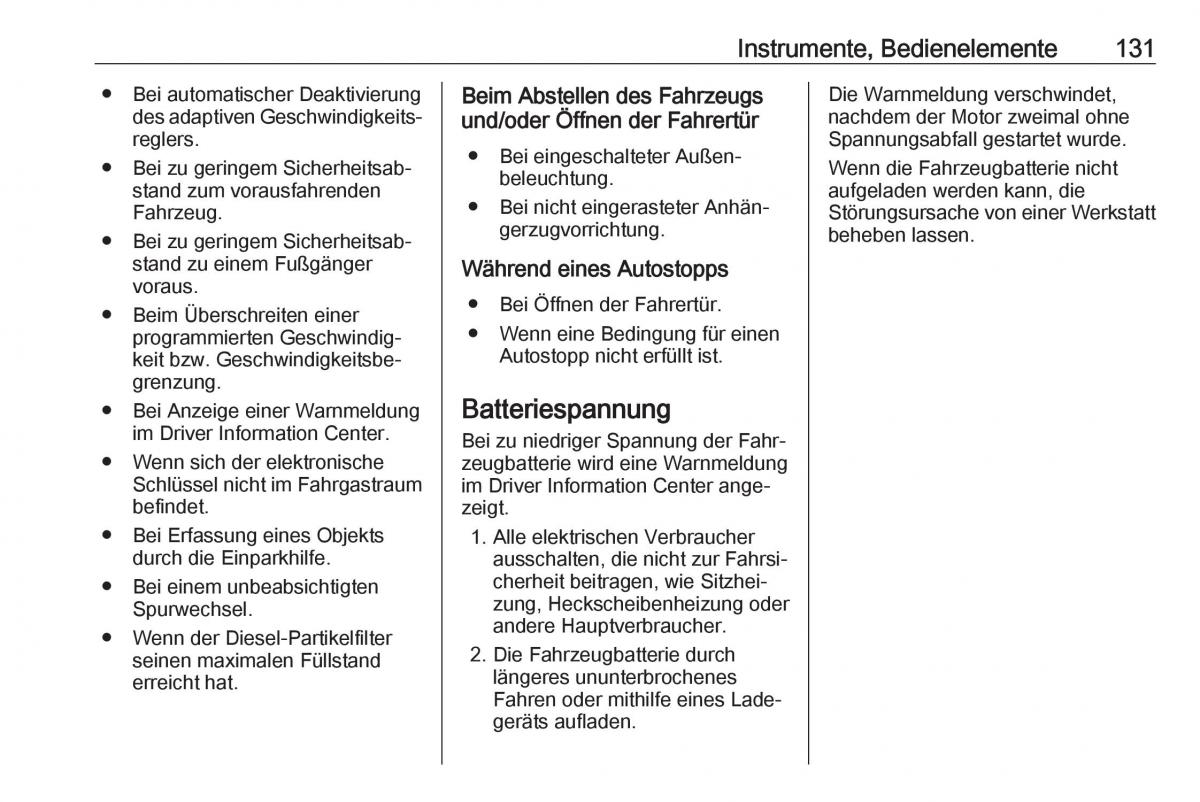 Instrumente, Bedienelemente 131

● Bei automatischer Deaktivierung des adaptiven Geschwindigkeitsreglers.
● Bei zu geringem Sicherheitsabstand zum vorausfahrenden Fahrzeug.
● Bei zu geringem Sicherheitsabstand zu einem Fußgänger voraus.
● Beim Überschreiten einer programmierten Geschwindigkeit bzw. Geschwindigkeitsbegrenzung.
● Bei Anzeige einer Warnmeldung im Driver Information Center.
● Wenn sich der elektronische Schlüssel nicht im Fahrgastraum befindet.
● Bei Erfassung eines Objekts durch die Einparkhilfe.
● Bei einem unbeabsichtigten Spurwechsel.
● Wenn der Diesel-Partikelfilter seinen maximalen Füllstand erreicht hat.

Beim Abstellen des Fahrzeugs und/oder Öffnen der Fahrertür

● Bei eingeschalteter Außenbeleuchtung.
● Bei nicht eingerasteter Anhängerzugvorrichtung.

Während eines Autostopps

● Bei Öffnen der Fahrertür.
● Wenn eine Bedingung für einen Autostopp nicht erfüllt ist.

Batteriespannung

Bei zu niedriger Spannung der Fahrzeugbatterie wird eine Warnmeldung im Driver Information Center angezeigt.

1. Alle elektrischen Verbraucher ausschalten, die nicht zur Fahrsicherheit beitragen, wie Sitzheizung, Heckscheibenheizung oder andere Hauptverbraucher.
2. Die Fahrzeugbatterie durch längeres ununterbrochenes Fahren oder mithilfe eines Ladegeräts aufladen.

Die Warnmeldung verschwindet, nachdem der Motor zweimal ohne Spannungsabfall gestartet wurde.

Wenn die Fahrzeugbatterie nicht aufgeladen werden kann, die Störungsursache von einer Werkstatt beheben lassen.